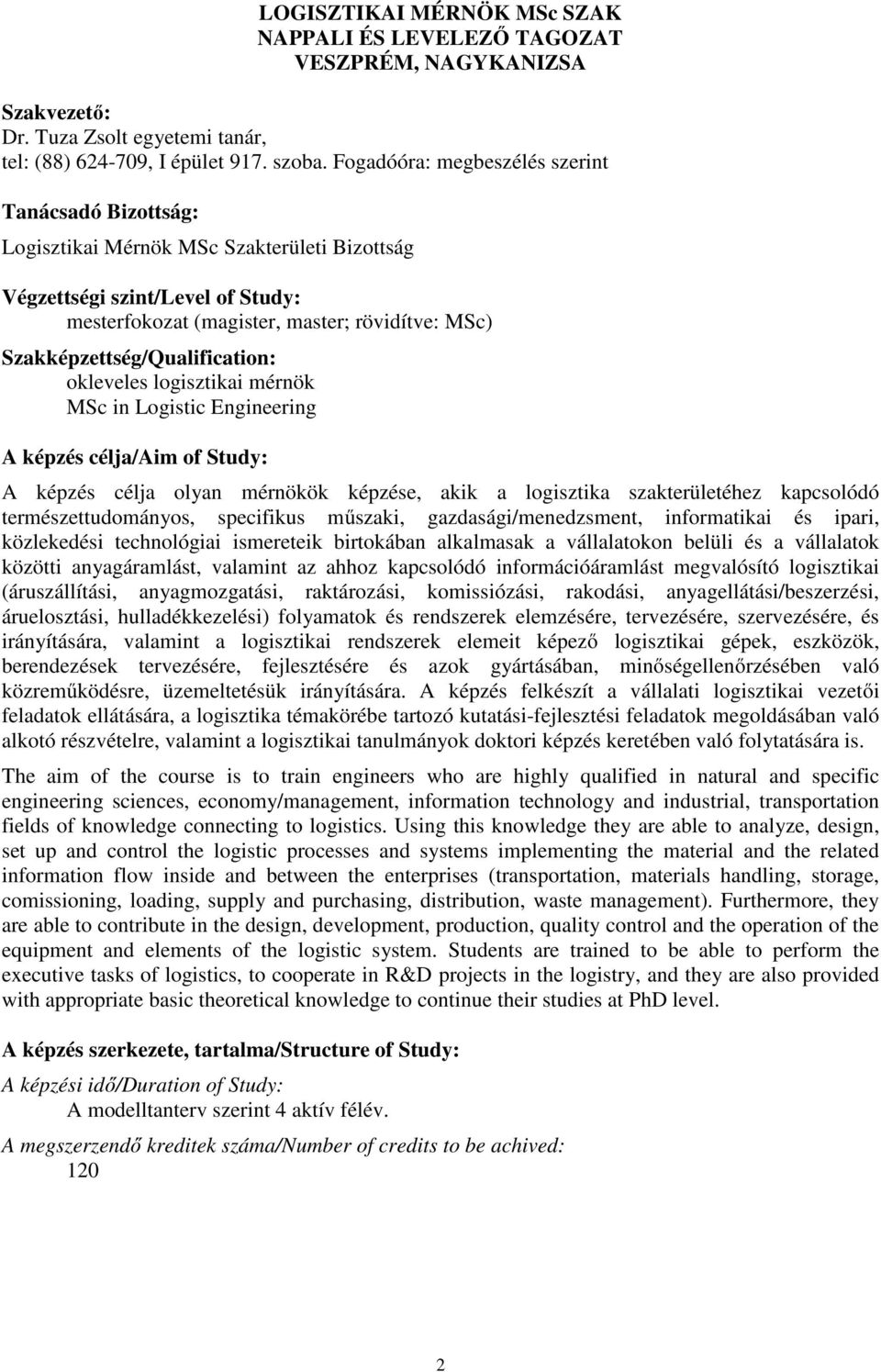 LOGISZTIKAI MÉRNÖK MSc SZAK
NAPPALI ÉS LEVELEZŐ TAGOZAT
VESZPRÉM, NAGYKANIZSA

Szakvezető:
Dr. Tuza Zsolt egyetemi tanár,
tel: (88) 624-709, I épület 917. szoba. Fogadóóra: megbeszélés szerint

Tanácsadó Bizottság:
Logisztikai Mérnök MSc Szakterületi Bizottság

Végzettségi szint/Level of Study:
mesterfokozat (magister, master; rövidítve: MSc)

Szakképzettség/Qualification:
okleveles logisztikai mérnök
MSc in Logistic Engineering

A képzés célja/Aim of Study:

A képzés célja olyan mérnökök képzése, akik a logisztika szakterületéhez kapcsolódó természettudományos, specifikus műszaki, gazdasági/menedzsment, informatikai és ipari, közlekedési technológiai ismereteik birtokában alkalmasak a vállalatokon belüli és a vállalatok közötti anyagáramlást, valamint az ahhoz kapcsolódó információáramlást megvalósító logisztikai (áruszállítási, anyagmozgatási, raktározási, komissiózási, rakodási, anyagellátási/beszerzési, áruelosztási, hulladékkezelési) folyamatok és rendszerek elemzésére, tervezésére, szervezésére, és irányítására, valamint a logisztikai rendszerek elemeit képező logisztikai gépek, eszközök, berendezések tervezésére, fejlesztésére és azok gyártásában, minőségellenőrzésében való közreműködésre, üzemeltetésük irányítására. A képzés felkészít a vállalati logisztikai vezetői feladatok ellátására, a logisztika témakörébe tartozó kutatási-fejlesztési feladatok megoldásában való alkotó részvételre, valamint a logisztikai tanulmányok doktori képzés keretében való folytatására is.

The aim of the course is to train engineers who are highly qualified in natural and specific engineering sciences, economy/management, information technology and industrial, transportation fields of knowledge connecting to logistics. Using this knowledge they are able to analyze, design, set up and control the logistic processes and systems implementing the material and the related information flow inside and between the enterprises (transportation, materials handling, storage, comissioning, loading, supply and purchasing, distribution, waste management). Furthermore, they are able to contribute in the design, development, production, quality control and the operation of the equipment and elements of the logistic system. Students are trained to be able to perform the executive tasks of logistics, to cooperate in R&D projects in the logistry, and they are also provided with appropriate basic theoretical knowledge to continue their studies at PhD level.

A képzés szerkezete, tartalma/Structure of Study:

A képzési idő/Duration of Study:
A modelltanterv szerint 4 aktív félév.

A megszerzendő kreditek száma/Number of credits to be achived:
120

2